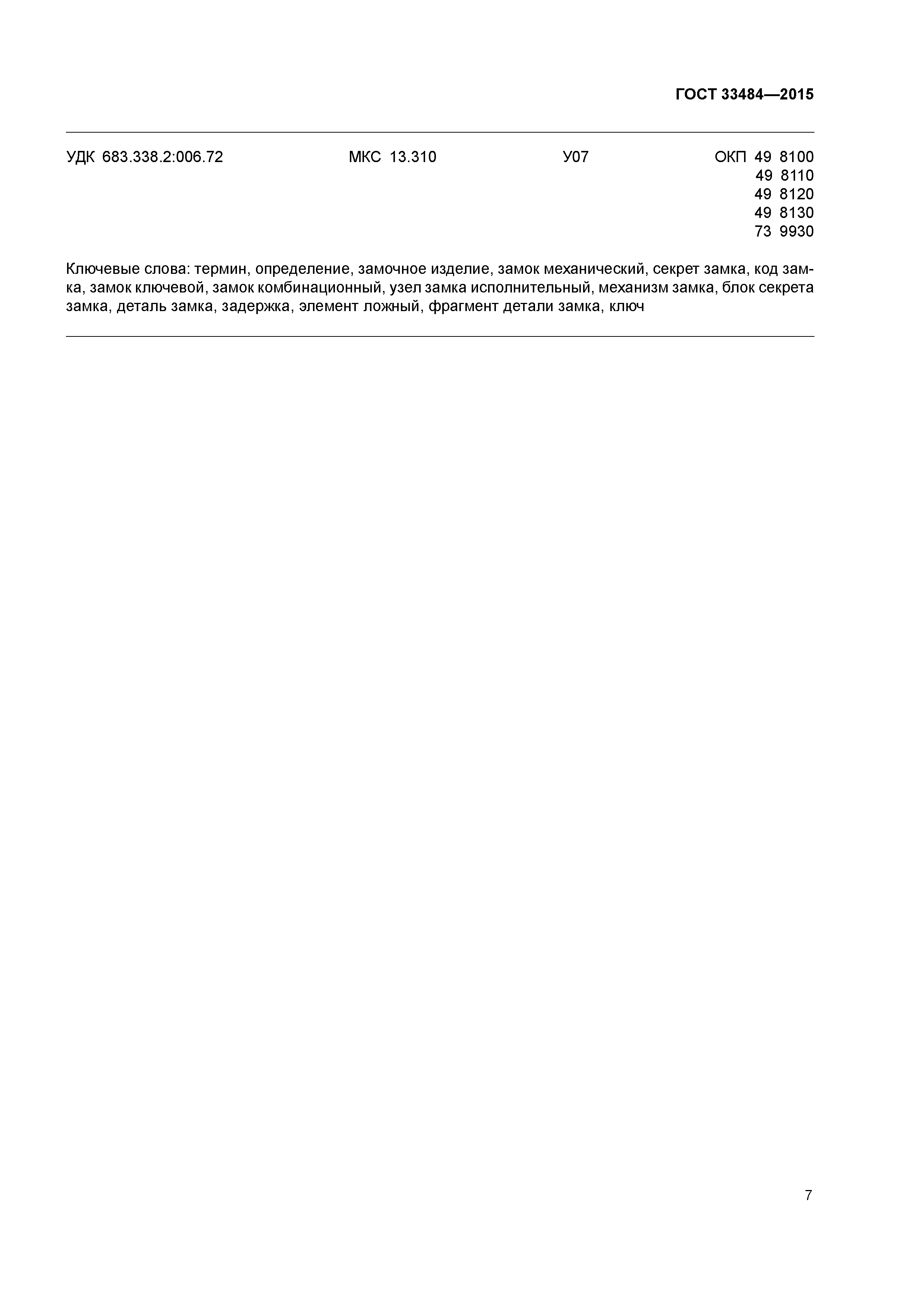 ГОСТ 33484—2015

УДК 683.338.2:006.72 МКС 13.310 У07 ОКП 49 8100
49 8110
49 8120
49 8130
73 9930

Ключевые слова: термин, определение, замочное изделие, замок механический, секрет замка, код замка, замок ключевой, замок комбинационный, узел замка исполнительный, механизм замка, блок секрета замка, деталь замка, задержка, элемент ложный, фрагмент детали замка, ключ

7